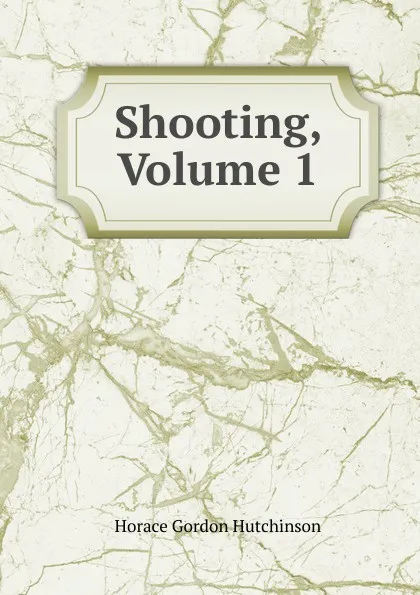 Shooting, Volume 1

Horace Gordon Hutchinson